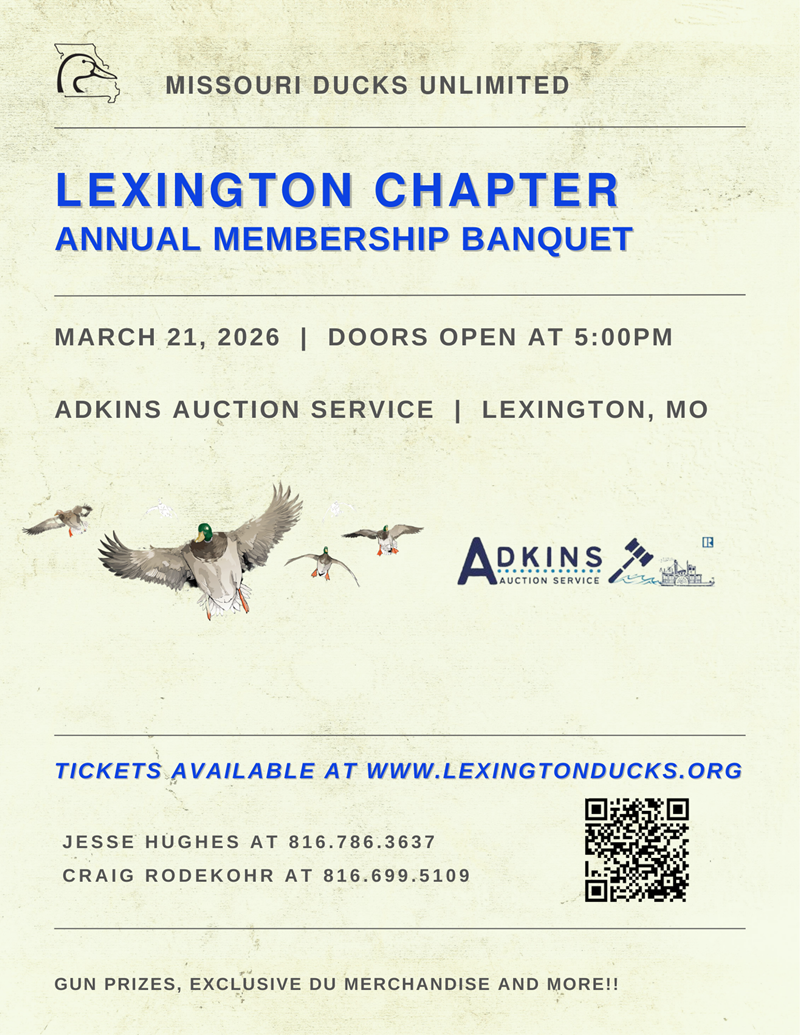 MISSOURI DUCKS UNLIMITED

LEXINGTON CHAPTER
ANNUAL MEMBERSHIP BANQUET

MARCH 21, 2026 | DOORS OPEN AT 5:00PM

ADKINS AUCTION SERVICE | LEXINGTON, MO

ADKINS
AUCTION SERVICE

TICKETS AVAILABLE AT WWW.LEXINGTONDUCKS.ORG

JESSE HUGHES AT 816.786.3637
CRAIG RODEKOHR AT 816.699.5109

GUN PRIZES, EXCLUSIVE DU MERCHANDISE AND MORE!!